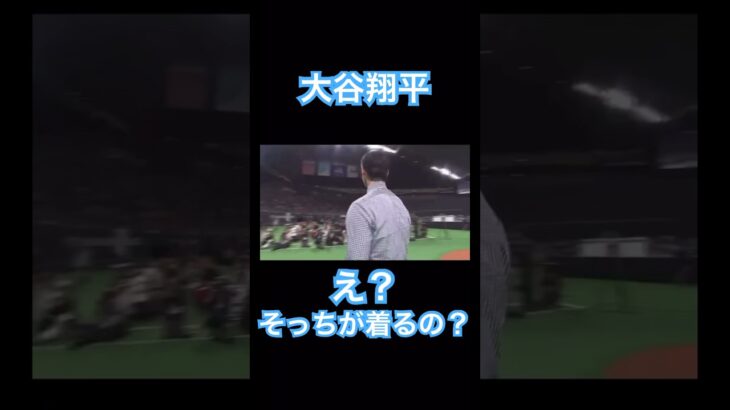 大谷翔平

え？
そっちが着るの？